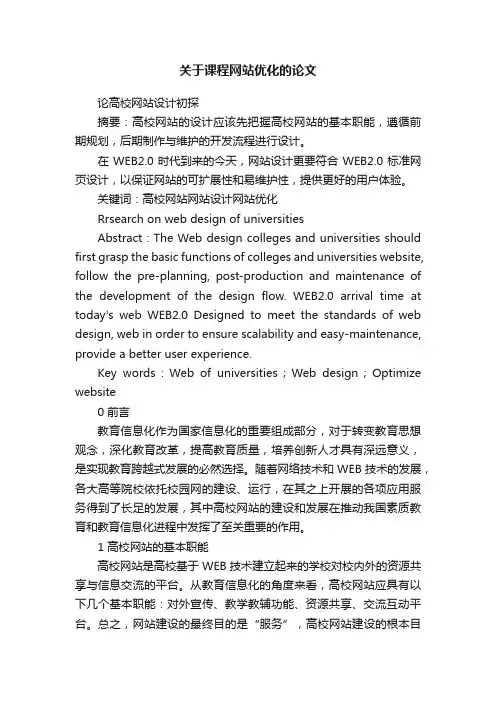 关于课程网站优化的论文

论高校网站设计初探

摘要：高校网站的设计应该先把握高校网站的基本职能，遵循前期规划，后期制作与维护的开发流程进行设计。

在 WEB2.0 时代到来的今天，网站设计更要符合 WEB2.0 标准网页设计，以保证网站的可扩展性和易维护性，提供更好的用户体验。

关键词：高校网站网站设计网站优化

Rrsearch on web design of universities

Abstract：The Web design colleges and universities should first grasp the basic functions of colleges and universities website, follow the pre-planning, post-production and maintenance of the development of the design flow. WEB2.0 arrival time at today's web WEB2.0 Designed to meet the standards of web design, web in order to ensure scalability and easy-maintenance, provide a better user experience.

Key words：Web of universities；Web design；Optimize website

0 前言

教育信息化作为国家信息化的重要组成部分，对于转变教育思想观念，深化教育改革，提高教育质量，培养创新人才具有深远意义，是实现教育跨越式发展的必然选择。随着网络技术和 WEB 技术的发展，各大高等院校依托校园网的建设、运行，在其之上开展的各项应用服务得到了长足的发展，其中高校网站的建设和发展在推动我国素质教育和教育信息化进程中发挥了至关重要的作用。

1 高校网站的基本职能

高校网站是高校基于 WEB 技术建立起来的学校对校内外的资源共享与信息交流的平台。从教育信息化的角度来看，高校网站应具有以下几个基本职能：对外宣传、教学教辅功能、资源共享、交流互动平台。总之，网站建设的最终目的是“服务”，高校网站建设的根本目